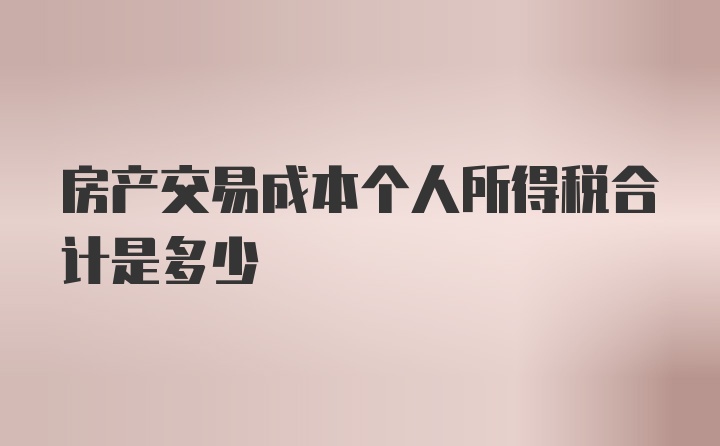 房产交易成本个人所得税合计是多少